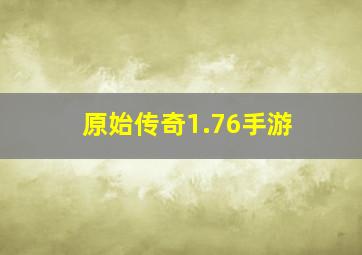 原始传奇1.76手游